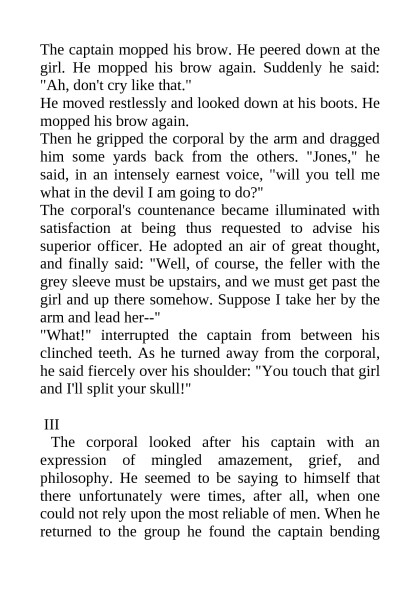 The captain mopped his brow. He peered down at the girl. He mopped his brow again. Suddenly he said: "Ah, don't cry like that."

He moved restlessly and looked down at his boots. He mopped his brow again.

Then he gripped the corporal by the arm and dragged him some yards back from the others. "Jones," he said, in an intensely earnest voice, "will you tell me what in the devil I am going to do?"

The corporal's countenance became illuminated with satisfaction at being thus requested to advise his superior officer. He adopted an air of great thought, and finally said: "Well, of course, the feller with the grey sleeve must be upstairs, and we must get past the girl and up there somehow. Suppose I take her by the arm and lead her--"

"What!" interrupted the captain from between his clinched teeth. As he turned away from the corporal, he said fiercely over his shoulder: "You touch that girl and I'll split your skull!"

III

The corporal looked after his captain with an expression of mingled amazement, grief, and philosophy. He seemed to be saying to himself that there unfortunately were times, after all, when one could not rely upon the most reliable of men. When he returned to the group he found the captain bending